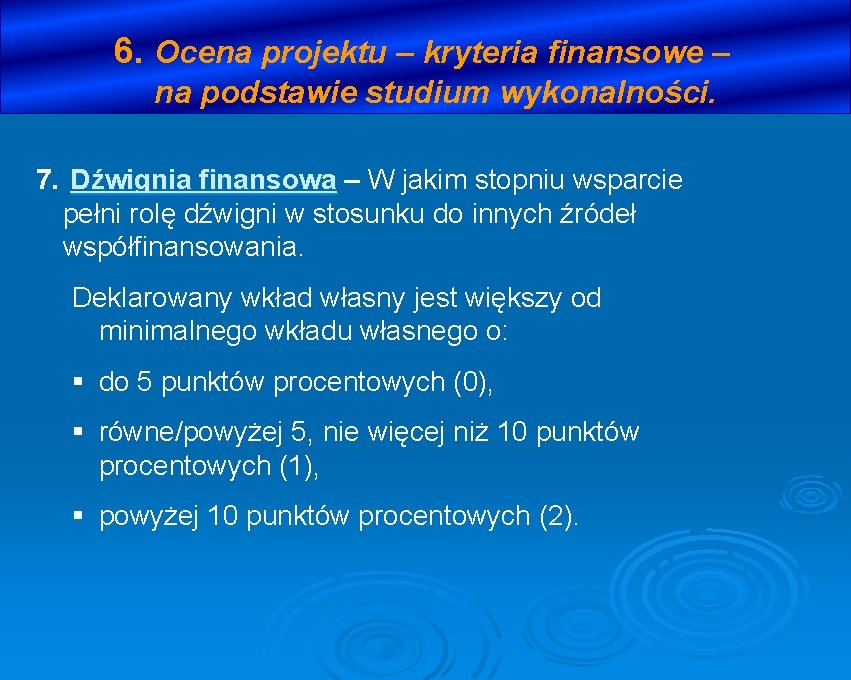 6. Ocena projektu – kryteria finansowe – na podstawie studium wykonalności.

7. Dźwignia finansowa – W jakim stopniu wsparcie pełni rolę dźwigni w stosunku do innych źródeł współfinansowania.

Deklarowany wkład własny jest większy od minimalnego wkładu własnego o:

▪ do 5 punktów procentowych (0),

▪ równe/powyżej 5, nie więcej niż 10 punktów procentowych (1),

▪ powyżej 10 punktów procentowych (2).